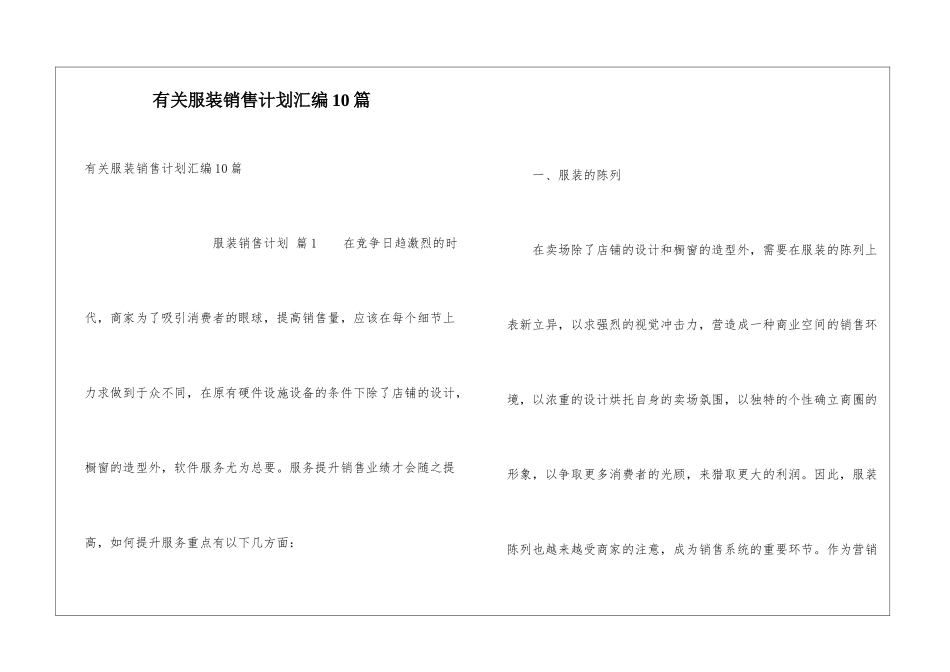 有关服装销售计划汇编10篇

有关服装销售计划汇编10篇

服装销售计划 篇1 在竞争日趋激烈的时代，商家为了吸引消费者的眼球，提高销售量，应该在每个细节上力求做到于众不同，在原有硬件设施设备的条件下除了店铺的设计，橱窗的造型外，软件服务尤为总要。服务提升销售业绩才会随之提高，如何提升服务重点有以下几方面：

一、服装的陈列

在卖场除了店铺的设计和橱窗的造型外，需要在服装的陈列上表新立异，以求强烈的视觉冲击力，营造成一种商业空间的销售环境，以浓重的设计烘托自身的卖场氛围，以独特的个性确立商圈的形象，以争取更多消费者的光顾，来猎取更大的利润。因此，服装陈列也越来越受商家的注意，成为销售系统的重要环节。作为营销